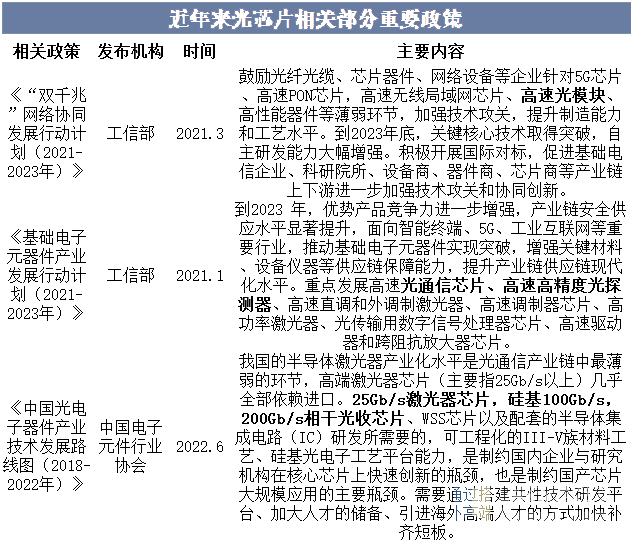 近年来光芯片相关部分重要政策

| 相关政策 | 发布机构 | 时间 | 主要内容 |
|---|---|---|---|
| 《“双千兆”网络协同发展行动计划（2021-2023年）》 | 工信部 | 2021.3 | 鼓励光纤光缆、芯片器件、网络设备等企业针对5G芯片、高速PON芯片，高速无线局域网芯片、高速光模块、高性能器件等薄弱环节，加强技术攻关，提升制造能力和工艺水平。到2023年底，关键核心技术取得突破，自主研发能力大幅增强。积极开展国际对标，促进基础电信企业、科研院所、设备商、器件商、芯片商等产业链上下游进一步加强技术攻关和协同创新。 |
| 《基础电子元器件产业发展行动计划（2021-2023年）》 | 工信部 | 2021.1 | 到2023 年，优势产品竞争力进一步增强，产业链安全供应水平显著提升，面向智能终端、5G、工业互联网等重要行业，推动基础电子元器件实现突破，增强关键材料、设备仪器等供应链保障能力，提升产业链供应链现代化水平。重点发展高速光通信芯片、高速高精度光探测器、高速直调和外调制激光器、高速调制器芯片、高功率激光器、光传输用数字信号处理器芯片、高速驱动器和跨阻抗放大器芯片。 |
| 《中国光电子器件产业技术发展路线图（2018-2022年）》 | 中国电子元件行业协会 | 2022.6 | 我国的半导体激光器产业化水平是光通信产业链中最薄弱的环节，高端激光器芯片（主要指25Gb/s以上）几乎全部依赖进口。25Gb/s激光器芯片，硅基100Gb/s，200Gb/s相干光收芯片、WSS芯片以及配套的半导体集成电路（IC）研发所需要的，可工程化的III-V族材料工艺、硅基光电子工艺平台能力，是制约国内企业与研究机构在核心芯片上快速创新的瓶颈，也是制约国产芯片大规模应用的主要瓶颈。需要通过搭建共性技术研发平台、加大人才的储备、引进海外高端人才的方式加快补齐短板。 |